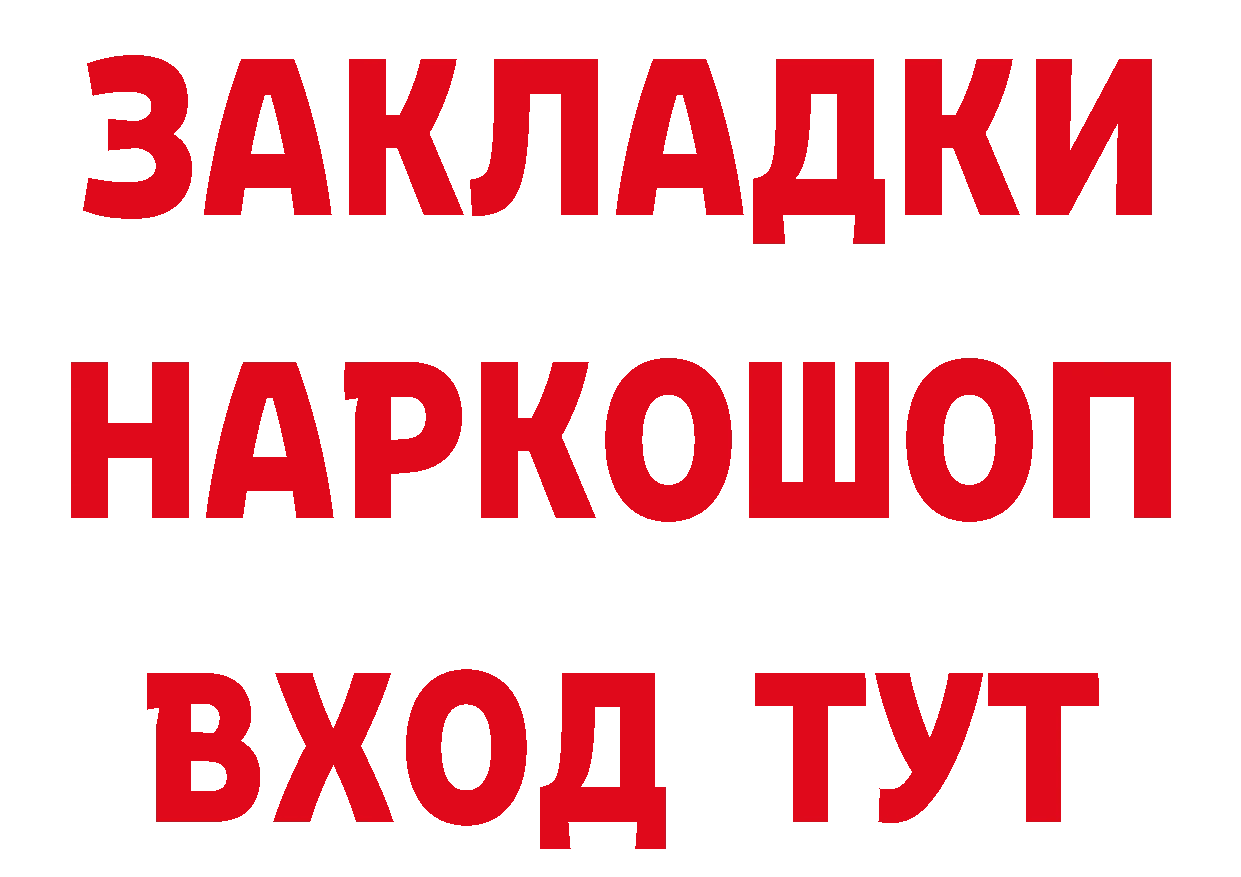 ЗАКЛАДКИ
НАРКОШОП
ВХОД ТУТ